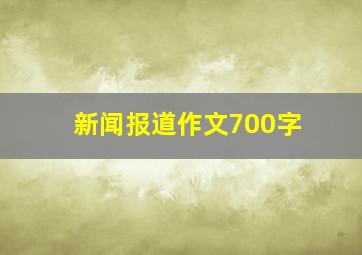 新闻报道作文700字